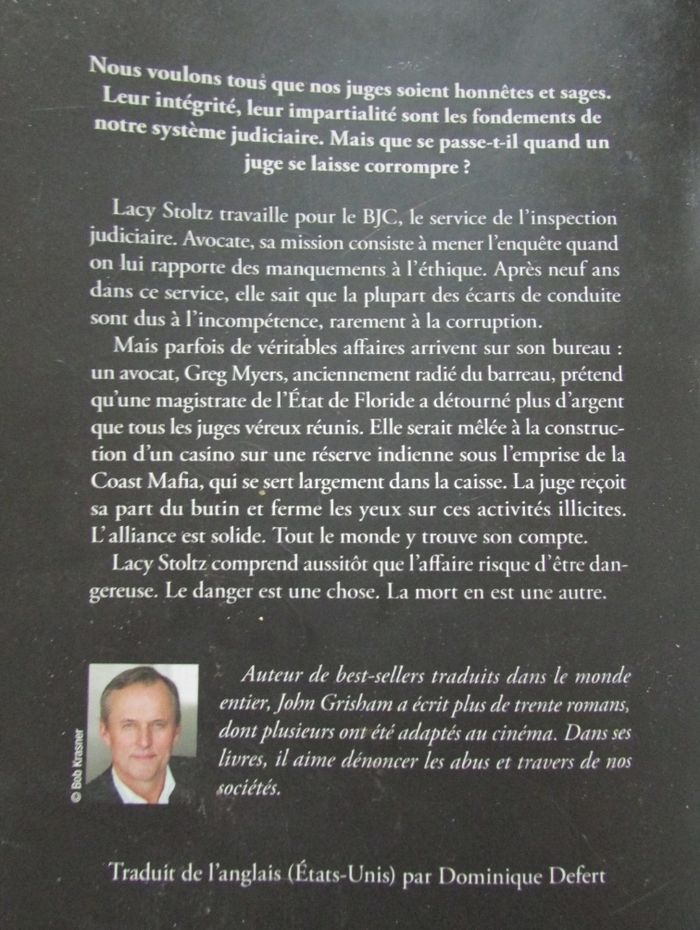 Nous voulons tous que nos juges soient honnêtes et sages. Leur intégrité, leur impartialité sont les fondements de notre système judiciaire. Mais que se passe-t-il quand un juge se laisse corrompre ?

Lacy Stoltz travaille pour le BJC, le service de l'inspection judiciaire. Avocate, sa mission consiste à mener l'enquête quand on lui rapporte des manquements à l'éthique. Après neuf ans dans ce service, elle sait que la plupart des écarts de conduite sont dus à l'incompétence, rarement à la corruption.

Mais parfois de véritables affaires arrivent sur son bureau : un avocat, Greg Myers, anciennement radié du barreau, prétend qu'une magistrate de l'État de Floride a détourné plus d'argent que tous les juges véreux réunis. Elle serait mêlée à la construction d'un casino sur une réserve indienne sous l'emprise de la Coast Mafia, qui se sert largement dans la caisse. La juge reçoit sa part du butin et ferme les yeux sur ces activités illicites. L'alliance est solide. Tout le monde y trouve son compte.

Lacy Stoltz comprend aussitôt que l'affaire risque d'être dangereuse. Le danger est une chose. La mort en est une autre.

© Bob Krasner

Auteur de best-sellers traduits dans le monde entier, John Grisham a écrit plus de trente romans, dont plusieurs ont été adaptés au cinéma. Dans ses livres, il aime dénoncer les abus et travers de nos sociétés.

Traduit de l'anglais (États-Unis) par Dominique Defert